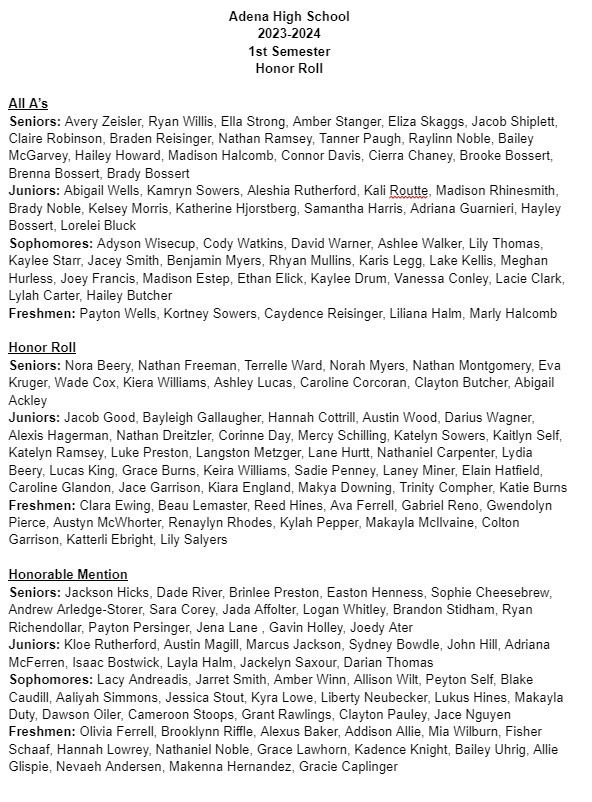 Adena High School
2023-2024
1st Semester
Honor Roll

All A's
Seniors: Avery Zeisler, Ryan Willis, Ella Strong, Amber Stanger, Eliza Skaggs, Jacob Shiplett, Claire Robinson, Braden Reisinger, Nathan Ramsey, Tanner Paugh, Raylinn Noble, Bailey McGarvey, Hailey Howard, Madison Halcomb, Connor Davis, Cierra Chaney, Brooke Bossert, Brenna Bossert, Brady Bossert
Juniors: Abigail Wells, Kamryn Sowers, Aleshia Rutherford, Kali Routte, Madison Rhinesmith, Brady Noble, Kelsey Morris, Katherine Hjorstberg, Samantha Harris, Adriana Guarnieri, Hayley Bossert, Lorelei Bluck
Sophomores: Adyson Wisecup, Cody Watkins, David Warner, Ashlee Walker, Lily Thomas, Kaylee Starr, Jacey Smith, Benjamin Myers, Rhyan Mullins, Karis Legg, Lake Kellis, Meghan Hurless, Joey Francis, Madison Estep, Ethan Elick, Kaylee Drum, Vanessa Conley, Lacie Clark, Lylah Carter, Hailey Butcher
Freshmen: Payton Wells, Kortney Sowers, Caydence Reisinger, Liliana Halm, Marly Halcomb

Honor Roll
Seniors: Nora Beery, Nathan Freeman, Terrelle Ward, Norah Myers, Nathan Montgomery, Eva Kruger, Wade Cox, Kiera Williams, Ashley Lucas, Caroline Corcoran, Clayton Butcher, Abigail Ackley
Juniors: Jacob Good, Bayleigh Gallaugher, Hannah Cottrill, Austin Wood, Darius Wagner, Alexis Hagerman, Nathan Dreitzler, Corinne Day, Mercy Schilling, Katelyn Sowers, Kaitlyn Self, Katelyn Ramsey, Luke Preston, Langston Metzger, Lane Hurtt, Nathaniel Carpenter, Lydia Beery, Lucas King, Grace Burns, Keira Williams, Sadie Penney, Laney Miner, Elain Hatfield, Caroline Glandon, Jace Garrison, Kiara England, Makya Downing, Trinity Compher, Katie Burns
Freshmen: Clara Ewing, Beau Lemaster, Reed Hines, Ava Ferrell, Gabriel Reno, Gwendolyn Pierce, Austyn McWhorter, Renaylyn Rhodes, Kylah Pepper, Makayla McIlvaine, Colton Garrison, Katterli Ebright, Lily Salyers

Honorable Mention
Seniors: Jackson Hicks, Dade River, Brinlee Preston, Easton Henness, Sophie Cheesebrew, Andrew Arledge-Storer, Sara Corey, Jada Affolter, Logan Whitley, Brandon Stidham, Ryan Richendollar, Payton Persinger, Jena Lane , Gavin Holley, Joedy Ater
Juniors: Kloe Rutherford, Austin Magill, Marcus Jackson, Sydney Bowdle, John Hill, Adriana McFerren, Isaac Bostwick, Layla Halm, Jackelyn Saxour, Darian Thomas
Sophomores: Lacy Andreadis, Jarret Smith, Amber Winn, Allison Wilt, Peyton Self, Blake Caudill, Aaliyah Simmons, Jessica Stout, Kyra Lowe, Liberty Neubecker, Lukus Hines, Makayla Duty, Dawson Oiler, Cameroon Stoops, Grant Rawlings, Clayton Pauley, Jace Nguyen
Freshmen: Olivia Ferrell, Brooklynn Riffle, Alexus Baker, Addison Allie, Mia Wilburn, Fisher Schaaf, Hannah Lowrey, Nathaniel Noble, Grace Lawhorn, Kadence Knight, Bailey Uhrig, Allie Glispie, Nevaeh Andersen, Makenna Hernandez, Gracie Caplinger